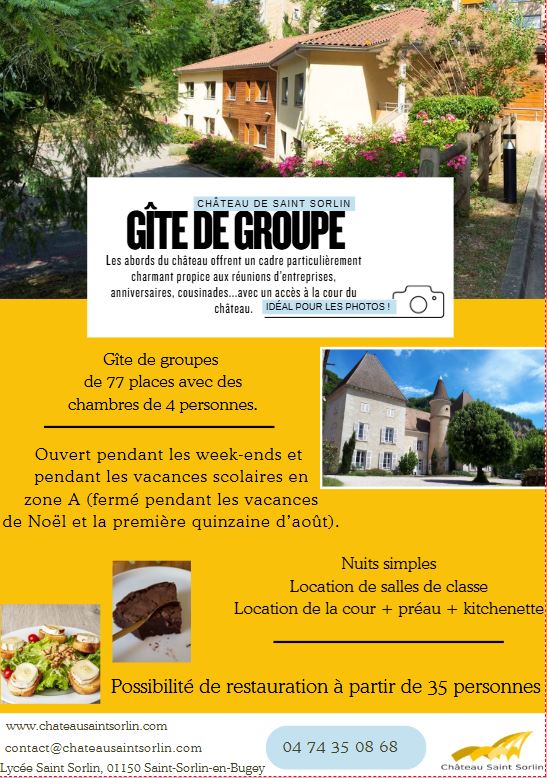 CHÂTEAU DE SAINT SORLIN

GÎTE DE GROUPE

Les abords du château offrent un cadre particulièrement charmant propice aux réunions d'entreprises, anniversaires, cousinades...avec un accès à la cour du château.

IDÉAL POUR LES PHOTOS !

Gîte de groupes de 77 places avec des chambres de 4 personnes.

Ouvert pendant les week-ends et pendant les vacances scolaires en zone A (fermé pendant les vacances de Noël et la première quinzaine d'août).

Nuits simples
Location de salles de classe
Location de la cour + préau + kitchenette

Possibilité de restauration à partir de 35 personnes

www.chateausaintsorlin.com
contact@chateausaintsorlin.com
Lycée Saint Sorlin, 01150 Saint-Sorlin-en-Bugey

04 74 35 08 68

Château Saint Sorlin